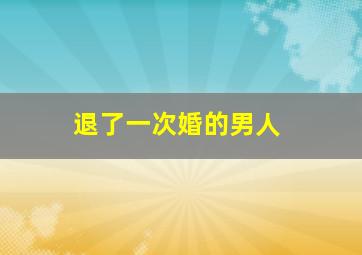 退了一次婚的男人